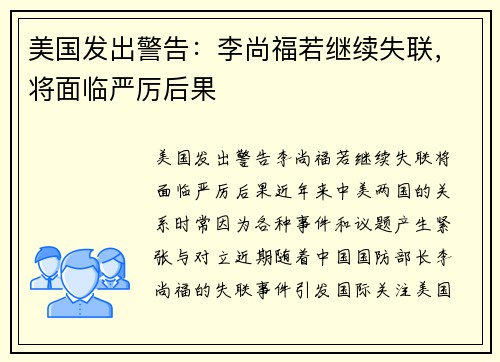 美国发出警告：李尚福若继续失联，将面临严厉后果

美国发出警告李尚福若继续失联将面临严厉后果近年来中美两国的关系时常因为各种事件和议题产生紧张与对立近期随着中国国防部长李尚福的失联事件引发国际关注美国